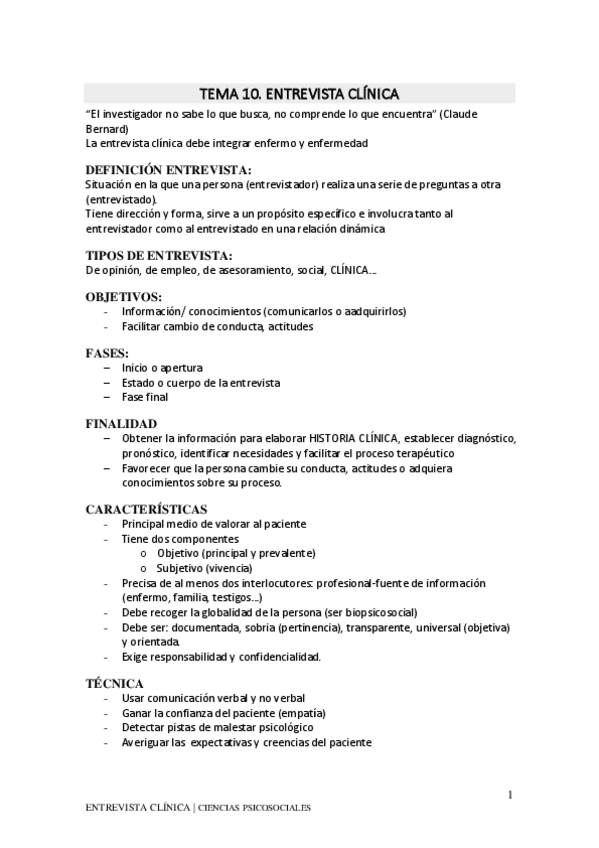 TEMA 10. ENTREVISTA CLÍNICA

"El investigador no sabe lo que busca, no comprende lo que encuentra" (Claude Bernard)
La entrevista clínica debe integrar enfermo y enfermedad

DEFINICIÓN ENTREVISTA:
Situación en la que una persona (entrevistador) realiza una serie de preguntas a otra (entrevistado).
Tiene dirección y forma, sirve a un propósito específico e involucra tanto al entrevistador como al entrevistado en una relación dinámica

TIPOS DE ENTREVISTA:
De opinión, de empleo, de asesoramiento, social, CLÍNICA…

OBJETIVOS:
- Información/ conocimientos (comunicarlos o aadquirirlos)
- Facilitar cambio de conducta, actitudes

FASES:
– Inicio o apertura
– Estado o cuerpo de la entrevista
– Fase final

FINALIDAD
– Obtener la información para elaborar HISTORIA CLÍNICA, establecer diagnóstico, pronóstico, identificar necesidades y facilitar el proceso terapéutico
– Favorecer que la persona cambie su conducta, actitudes o adquiera conocimientos sobre su proceso.

CARACTERÍSTICAS
- Principal medio de valorar al paciente
- Tiene dos componentes
  o Objetivo (principal y prevalente)
  o Subjetivo (vivencia)
- Precisa de al menos dos interlocutores: profesional-fuente de información (enfermo, familia, testigos…)
- Debe recoger la globalidad de la persona (ser biopsicosocial)
- Debe ser: documentada, sobria (pertinencia), transparente, universal (objetiva) y orientada.
- Exige responsabilidad y confidencialidad.

TÉCNICA
- Usar comunicación verbal y no verbal
- Ganar la confianza del paciente (empatía)
- Detectar pistas de malestar psicológico
- Averiguar las expectativas y creencias del paciente

1

ENTREVISTA CLÍNICA | CIENCIAS PSICOSOCIALES